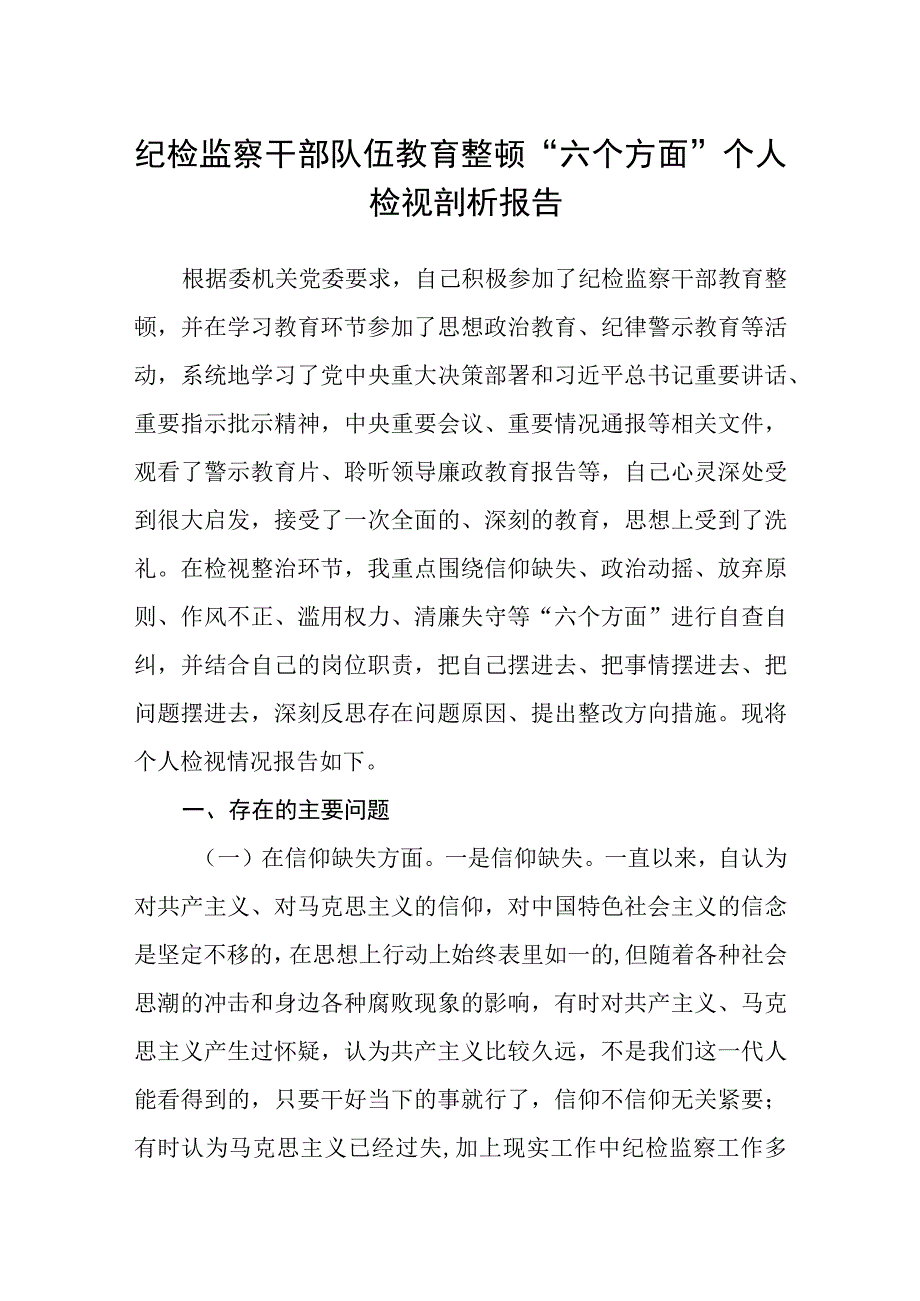 纪检监察干部队伍教育整顿“六个方面”个人检视剖析报告

根据委机关党委要求，自己积极参加了纪检监察干部教育整顿，并在学习教育环节参加了思想政治教育、纪律警示教育等活动，系统地学习了党中央重大决策部署和习近平总书记重要讲话、重要指示批示精神，中央重要会议、重要情况通报等相关文件，观看了警示教育片、聆听领导廉政教育报告等，自己心灵深处受到很大启发，接受了一次全面的、深刻的教育，思想上受到了洗礼。在检视整治环节，我重点围绕信仰缺失、政治动摇、放弃原则、作风不正、滥用权力、清廉失守等“六个方面”进行自查自纠，并结合自己的岗位职责，把自己摆进去、把事情摆进去、把问题摆进去，深刻反思存在问题原因、提出整改方向措施。现将个人检视情况报告如下。

一、存在的主要问题

（一）在信仰缺失方面。一是信仰缺失。一直以来，自认为对共产主义、对马克思主义的信仰，对中国特色社会主义的信念是坚定不移的，在思想上行动上始终表里如一的，但随着各种社会思潮的冲击和身边各种腐败现象的影响，有时对共产主义、马克思主义产生过怀疑，认为共产主义比较久远，不是我们这一代人能看得到的，只要干好当下的事就行了，信仰不信仰无关紧要；有时认为马克思主义已经过失，加上现实工作中纪检监察工作多